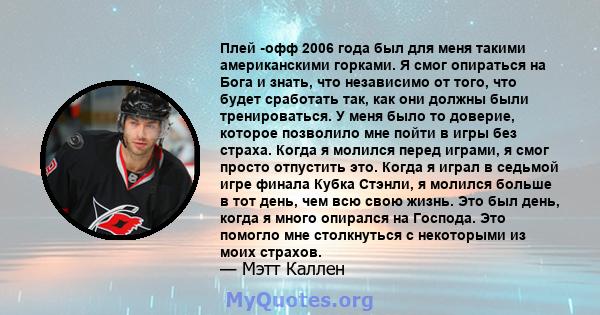 Плей -офф 2006 года был для меня такими американскими горками. Я смог опираться на Бога и знать, что независимо от того, что будет сработать так, как они должны были тренироваться. У меня было то доверие, которое позволило мне пойти в игры без страха. Когда я молился перед играми, я смог просто отпустить это. Когда я играл в седьмой игре финала Кубка Стэнли, я молился больше в тот день, чем всю свою жизнь. Это был день, когда я много опирался на Господа. Это помогло мне столкнуться с некоторыми из моих страхов.
— Мэтт Каллен

MyQuotes.org